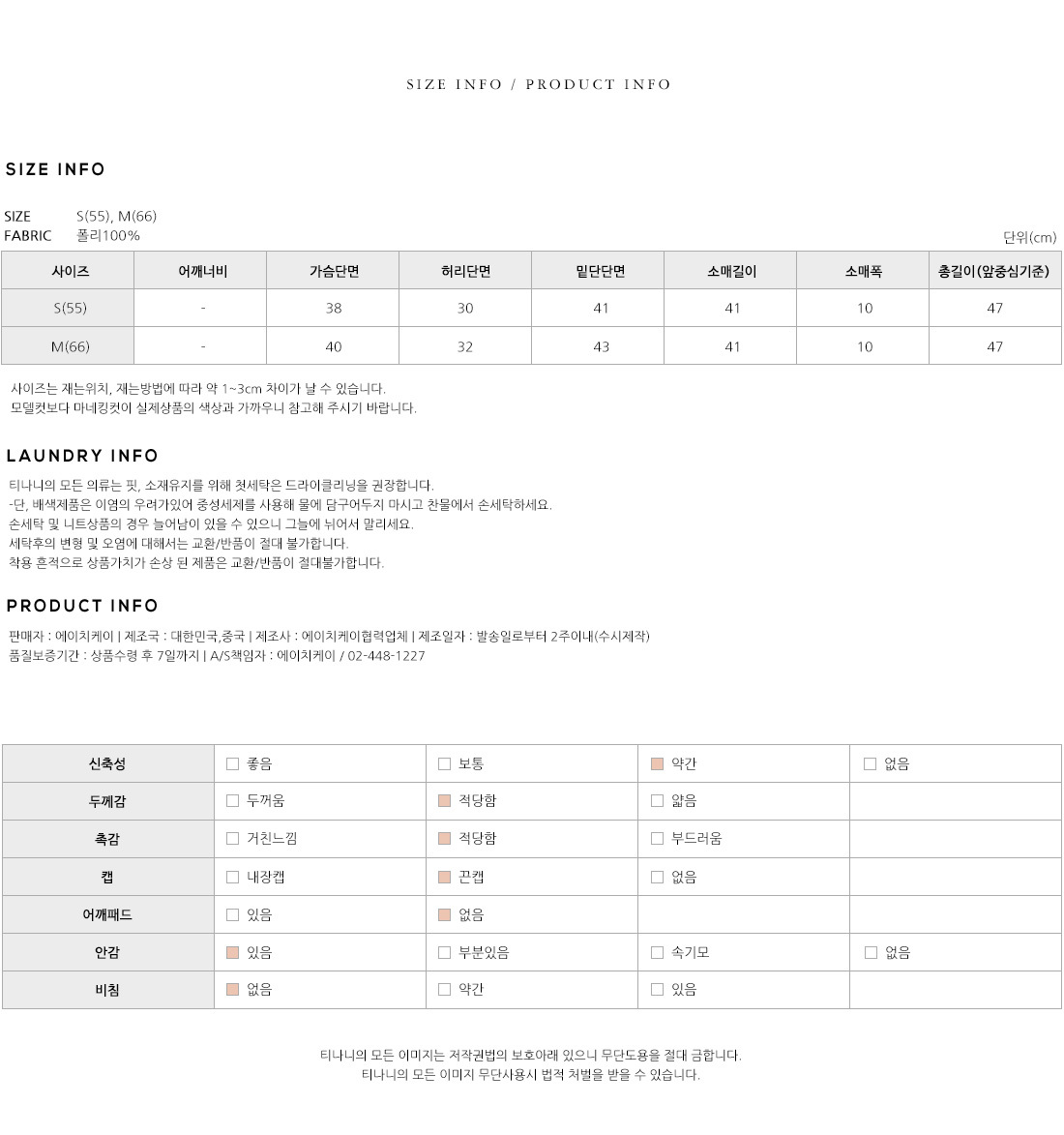 SIZE INFO / PRODUCT INFO

SIZE INFO

SIZE S(55), M(66)
FABRIC 폴리100%

단위(cm)

| 사이즈 | 어깨너비 | 가슴단면 | 허리단면 | 밑단단면 | 소매길이 | 소매폭 | 총길이(앞중심기준) |
|---|---|---|---|---|---|---|---|
| S(55) | - | 38 | 30 | 41 | 41 | 10 | 47 |
| M(66) | - | 40 | 32 | 43 | 41 | 10 | 47 |

사이즈는 재는위치, 재는방법에 따라 약 1~3cm 차이가 날 수 있습니다.
모델컷보다 마네킹컷이 실제상품의 색상과 가까우니 참고해 주시기 바랍니다.

LAUNDRY INFO

티나니의 모든 의류는 핏, 소재유지를 위해 첫세탁은 드라이클리닝을 권장합니다.
-단, 배색제품은 이염의 우려가있어 중성세제를 사용해 물에 담구어두지 마시고 찬물에서 손세탁하세요.
손세탁 및 니트상품의 경우 늘어남이 있을 수 있으니 그늘에 뉘어서 말리세요.
세탁후의 변형 및 오염에 대해서는 교환/반품이 절대 불가합니다.
착용 흔적으로 상품가치가 손상 된 제품은 교환/반품이 절대불가합니다.

PRODUCT INFO

판매자 : 에이치케이 | 제조국 : 대한민국,중국 | 제조사 : 에이치케이협력업체 | 제조일자 : 발송일로부터 2주이내(수시제작)
품질보증기간 : 상품수령 후 7일까지 | A/S책임자 : 에이치케이 / 02-448-1227

| 신축성 | 좋음 | 보통 | 약간 | 없음 |
|---|---|---|---|---|
| 두께감 | 두꺼움 | 적당함 | 얇음 | |
| 촉감 | 거친느낌 | 적당함 | 부드러움 | |
| 캡 | 내장캡 | 끈캡 | 없음 | |
| 어깨패드 | 있음 | 없음 | | |
| 안감 | 있음 | 부분있음 | 속기모 | 없음 |
| 비침 | 없음 | 약간 | 있음 | |

티나니의 모든 이미지는 저작권법의 보호아래 있으니 무단도용을 절대 금합니다.
티나니의 모든 이미지 무단사용시 법적 처벌을 받을 수 있습니다.